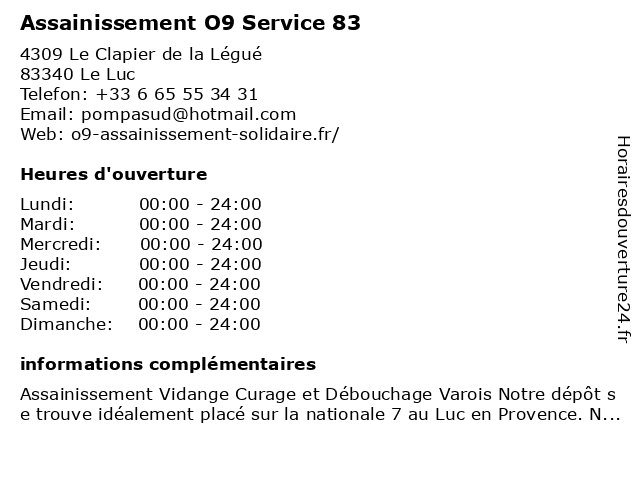 Assainissement O9 Service 83

4309 Le Clapier de la Légué
83340 Le Luc
Telefon: +33 6 65 55 34 31
Email: pompasud@hotmail.com
Web: o9-assainissement-solidaire.fr/

Heures d'ouverture

| Lundi: | 00:00 - 24:00 |
|---|---|
| Mardi: | 00:00 - 24:00 |
| Mercredi: | 00:00 - 24:00 |
| Jeudi: | 00:00 - 24:00 |
| Vendredi: | 00:00 - 24:00 |
| Samedi: | 00:00 - 24:00 |
| Dimanche: | 00:00 - 24:00 |

informations complémentaires

Assainissement Vidange Curage et Débouchage Varois Notre dépôt se trouve idéalement placé sur la nationale 7 au Luc en Provence. N...

Horairesdouverture24.fr